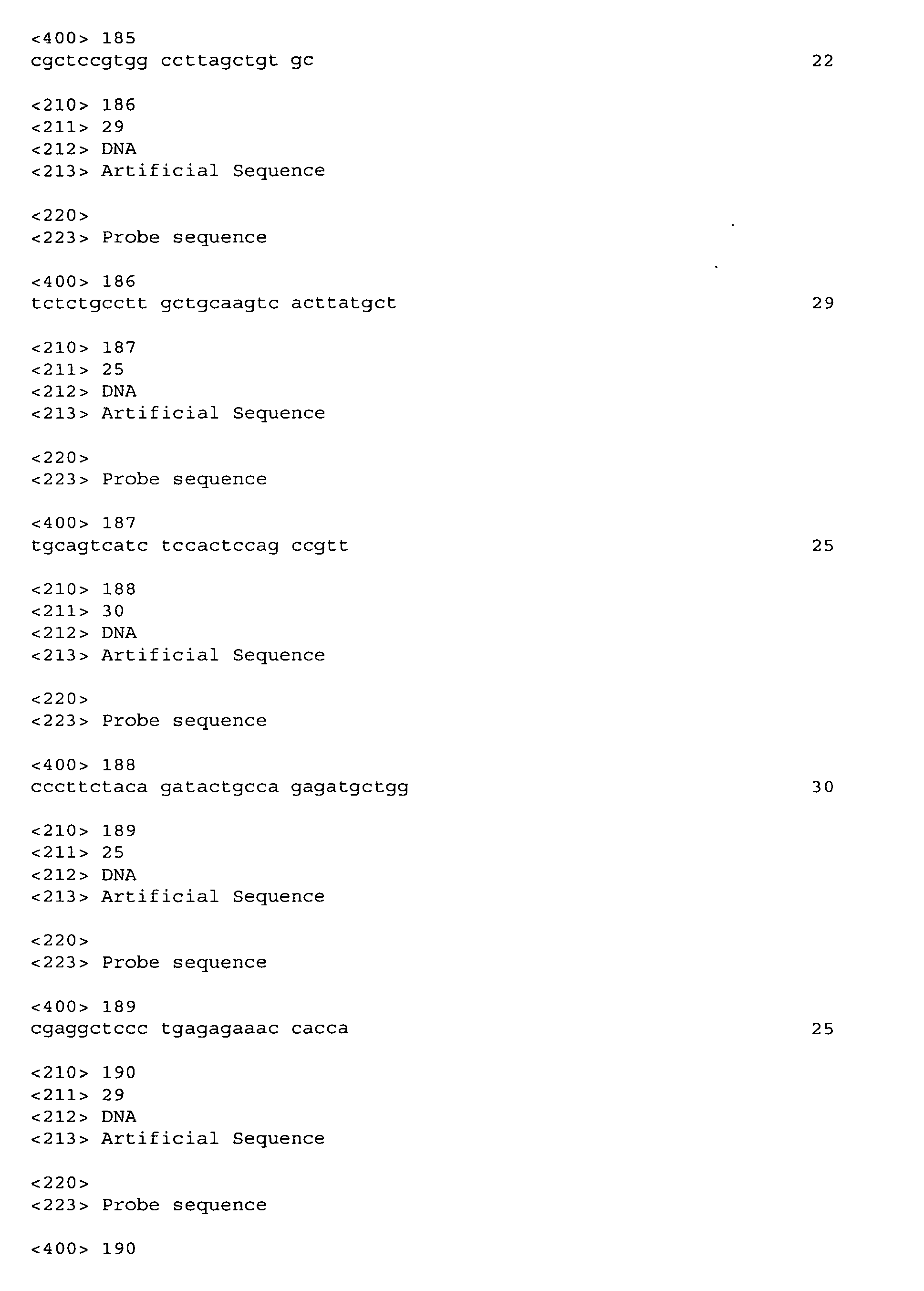 <400> 185
cgctccgtgg ccttagctgt gc 22

<210> 186
<211> 29
<212> DNA
<213> Artificial Sequence

<220>
<223> Probe sequence

<400> 186
tctctgcctt gctgcaagtc acttatgct 29

<210> 187
<211> 25
<212> DNA
<213> Artificial Sequence

<220>
<223> Probe sequence

<400> 187
tgcagtcatc tccactccag ccgtt 25

<210> 188
<211> 30
<212> DNA
<213> Artificial Sequence

<220>
<223> Probe sequence

<400> 188
cccttctaca gatactgcca gagatgctgg 30

<210> 189
<211> 25
<212> DNA
<213> Artificial Sequence

<220>
<223> Probe sequence

<400> 189
cgaggctccc tgagagaaac cacca 25

<210> 190
<211> 29
<212> DNA
<213> Artificial Sequence

<220>
<223> Probe sequence

<400> 190